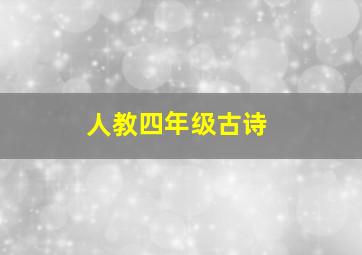 人教四年级古诗